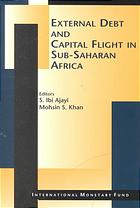 EXTERNAL DEBT AND CAPITAL FLIGHT IN SUB-SAHARAN AFRICA

Editors
S. Ibi Ajayi
Mohsin S. Khan

INTERNATIONAL MONETARY FUND